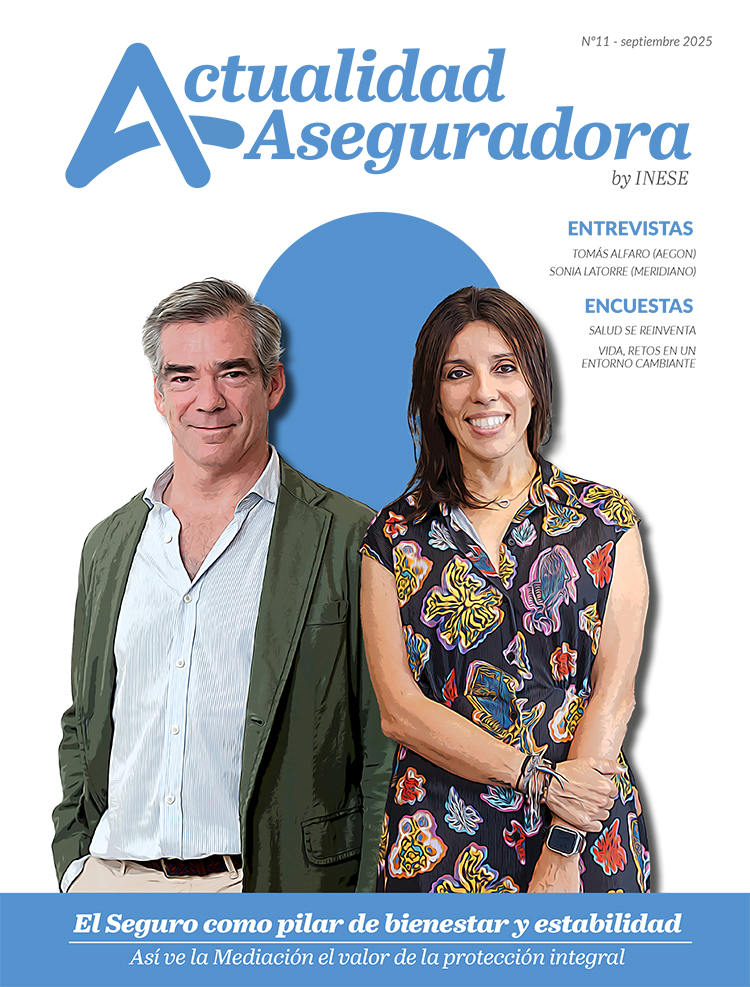 Nº11 - septiembre 2025

Actualidad Aseguradora

by INESE

ENTREVISTAS

TOMÁS ALFARO (AEGON)
SONIA LATORRE (MERIDIANO)

ENCUESTAS

SALUD SE REINVENTA
VIDA, RETOS EN UN ENTORNO CAMBIANTE

El Seguro como pilar de bienestar y estabilidad

Así ve la Mediación el valor de la protección integral